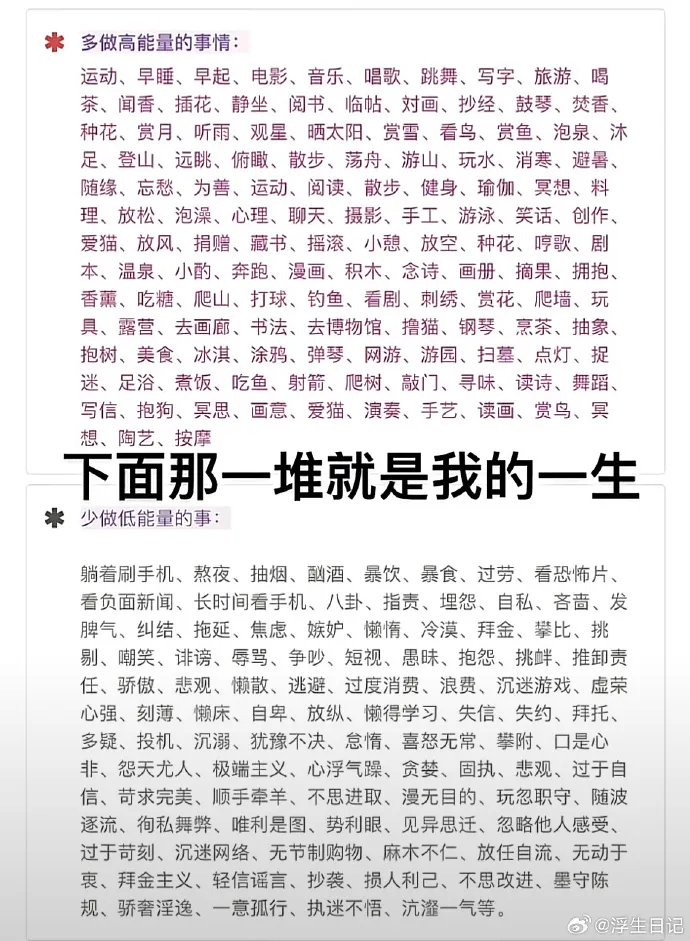 ✱ 多做高能量的事情：

运动、早睡、早起、电影、音乐、唱歌、跳舞、写字、旅游、喝茶、闻香、插花、静坐、阅书、临帖、对画、抄经、鼓琴、焚香、种花、赏月、听雨、观星、晒太阳、赏雪、看鸟、赏鱼、泡泉、沐足、登山、远眺、俯瞰、散步、荡舟、游山、玩水、消寒、避暑、随缘、忘愁、为善、运动、阅读、散步、健身、瑜伽、冥想、料理、放松、泡澡、心理、聊天、摄影、手工、游泳、笑话、创作、爱猫、放风、捐赠、藏书、摇滚、小憩、放空、种花、哼歌、剧本、温泉、小酌、奔跑、漫画、积木、念诗、画册、摘果、拥抱、香薰、吃糖、爬山、打球、钓鱼、看剧、刺绣、赏花、爬墙、玩具、露营、去画廊、书法、去博物馆、撸猫、钢琴、烹茶、抽象、抱树、美食、冰淇、涂鸦、弹琴、网游、游园、扫墓、点灯、捉迷、足浴、煮饭、吃鱼、射箭、爬树、敲门、寻味、读诗、舞蹈、写信、抱狗、冥思、画意、爱猫、演奏、手艺、读画、赏鸟、冥想、陶艺、按摩

下面那一堆就是我的一生

✱ 少做低能量的事：

躺着刷手机、熬夜、抽烟、酗酒、暴饮、暴食、过劳、看恐怖片、看负面新闻、长时间看手机、八卦、指责、埋怨、自私、吝啬、发脾气、纠结、拖延、焦虑、嫉妒、懒惰、冷漠、拜金、攀比、挑剔、嘲笑、诽谤、辱骂、争吵、短视、愚昧、抱怨、挑衅、推卸责任、骄傲、悲观、懒散、逃避、过度消费、浪费、沉迷游戏、虚荣心强、刻薄、懒床、自卑、放纵、懒得学习、失信、失约、拜托、多疑、投机、沉溺、犹豫不决、怠惰、喜怒无常、攀附、口是心非、怨天尤人、极端主义、心浮气躁、贪婪、固执、悲观、过于自信、苛求完美、顺手牵羊、不思进取、漫无目的、玩忽职守、随波逐流、徇私舞弊、唯利是图、势利眼、见异思迁、忽略他人感受、过于苛刻、沉迷网络、无节制购物、麻木不仁、放任自流、无动于衷、拜金主义、轻信谣言、抄袭、损人利己、不思改进、墨守陈规、骄奢淫逸、一意孤行、执迷不悟、沆瀣一气等。

@浮生日记